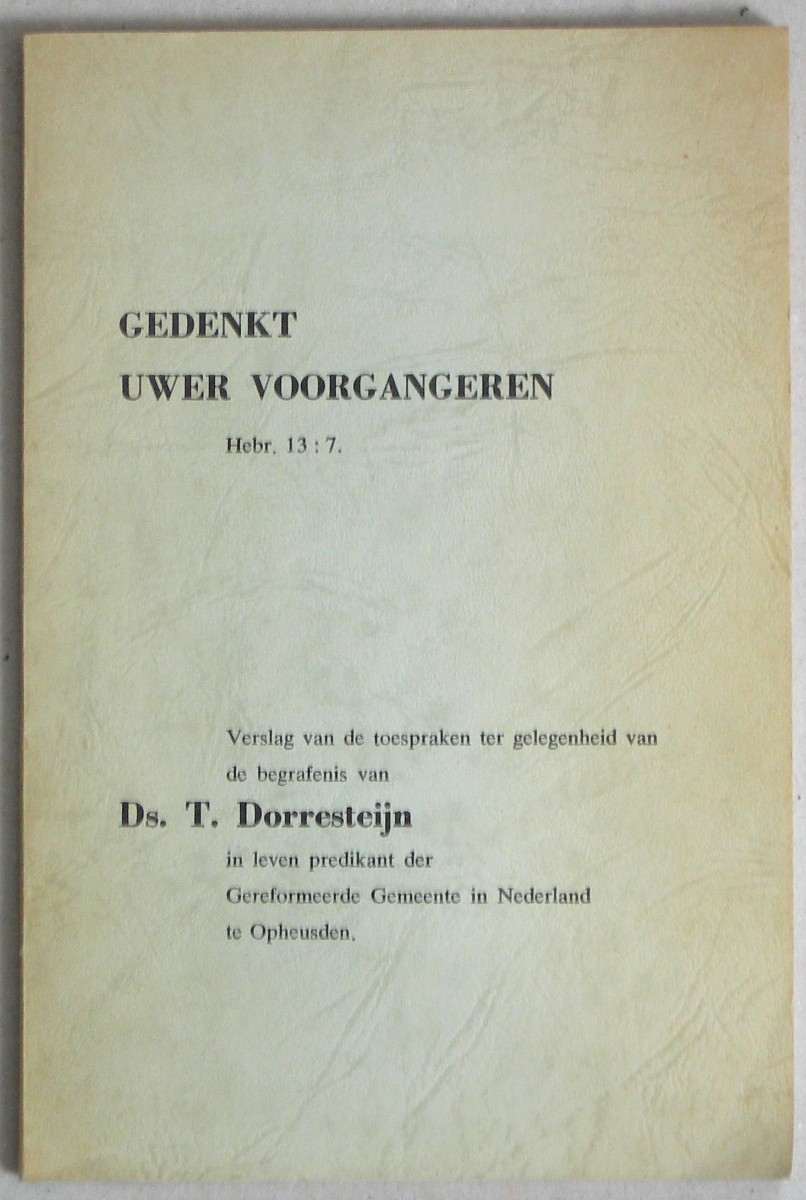 GEDENKT
UWER VOORGANGEREN

Hebr. 13 : 7.

Verslag van de toespraken ter gelegenheid van de begrafenis van

Ds. T. Dorresteijn

in leven predikant der Gereformeerde Gemeente in Nederland te Opheusden.